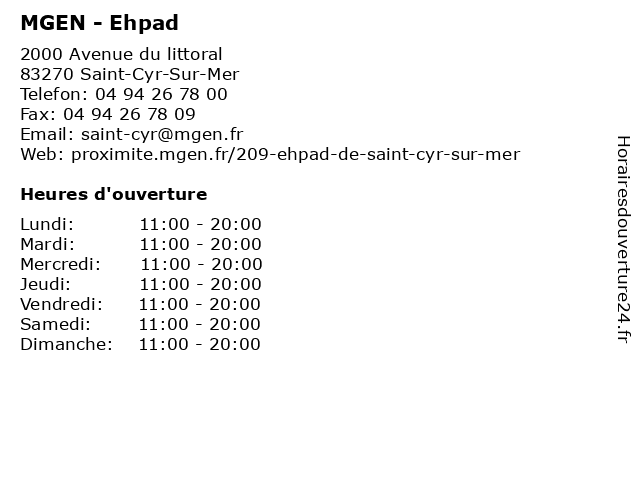 MGEN - Ehpad

2000 Avenue du littoral
83270 Saint-Cyr-Sur-Mer
Telefon: 04 94 26 78 00
Fax: 04 94 26 78 09
Email: saint-cyr@mgen.fr
Web: proximite.mgen.fr/209-ehpad-de-saint-cyr-sur-mer

Heures d'ouverture

| | |
|---|---|
| Lundi: | 11:00 - 20:00 |
| Mardi: | 11:00 - 20:00 |
| Mercredi: | 11:00 - 20:00 |
| Jeudi: | 11:00 - 20:00 |
| Vendredi: | 11:00 - 20:00 |
| Samedi: | 11:00 - 20:00 |
| Dimanche: | 11:00 - 20:00 |

Horairesdouverture24.fr